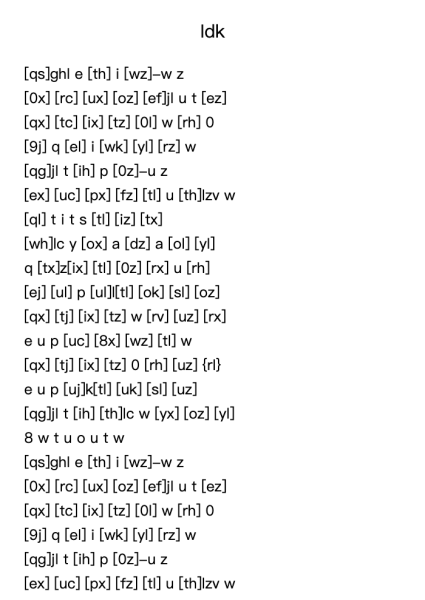 Idk

[qs]ghl e [th] i [wz]–w z
[0x] [rc] [ux] [oz] [ef]jl u t [ez]
[qx] [tc] [ix] [tz] [0l] w [rh] 0
[9j] q [el] i [wk] [yl] [rz] w
[qg]jl t [ih] p [0z]–u z
[ex] [uc] [px] [fz] [tl] u [th]lzv w
[ql] t i t s [tl] [iz] [tx]
[wh]lc y [ox] a [dz] a [ol] [yl]
q [tx]z[ix] [tl] [0z] [rx] u [rh]
[ej] [ul] p [ul]l[tl] [ok] [sl] [oz]
[qx] [tj] [ix] [tz] w [rv] [uz] [rx]
e u p [uc] [8x] [wz] [tl] w
[qx] [tj] [ix] [tz] 0 [rh] [uz] {rl}
e u p [uj]k[tl] [uk] [sl] [uz]
[qg]jl t [ih] [th]lc w [yx] [oz] [yl]
8 w t u o u t w
[qs]ghl e [th] i [wz]–w z
[0x] [rc] [ux] [oz] [ef]jl u t [ez]
[qx] [tc] [ix] [tz] [0l] w [rh] 0
[9j] q [el] i [wk] [yl] [rz] w
[qg]jl t [ih] p [0z]–u z
[ex] [uc] [px] [fz] [tl] u [th]lzv w